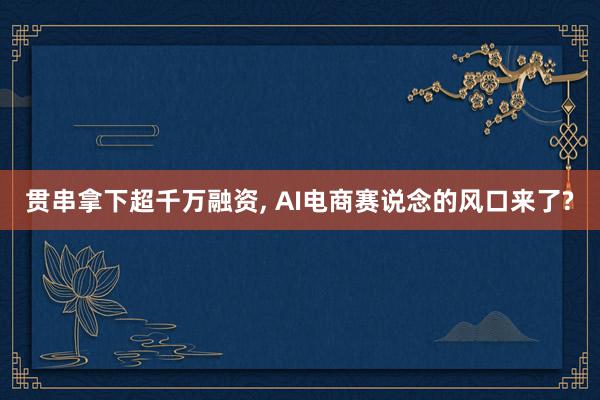 贯串拿下超千万融资, AI电商赛说念的风口来了?